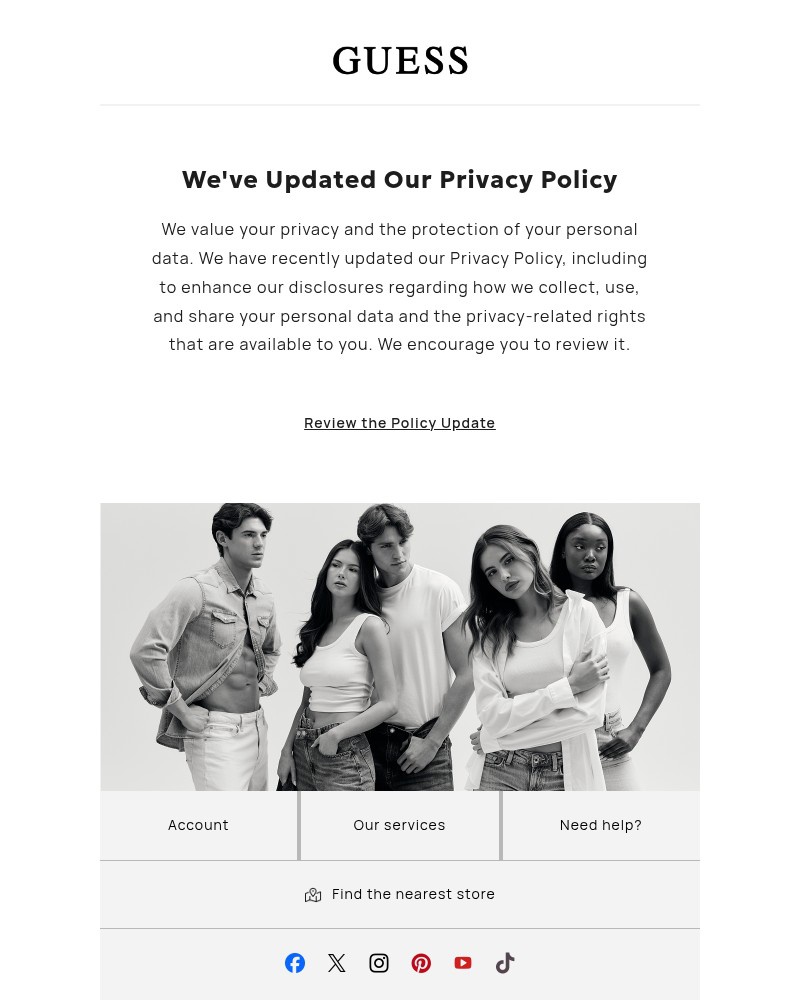 GUESS

We've Updated Our Privacy Policy

We value your privacy and the protection of your personal data. We have recently updated our Privacy Policy, including to enhance our disclosures regarding how we collect, use, and share your personal data and the privacy-related rights that are available to you. We encourage you to review it.

Review the Policy Update

Account

Our services

Need help?

Find the nearest store